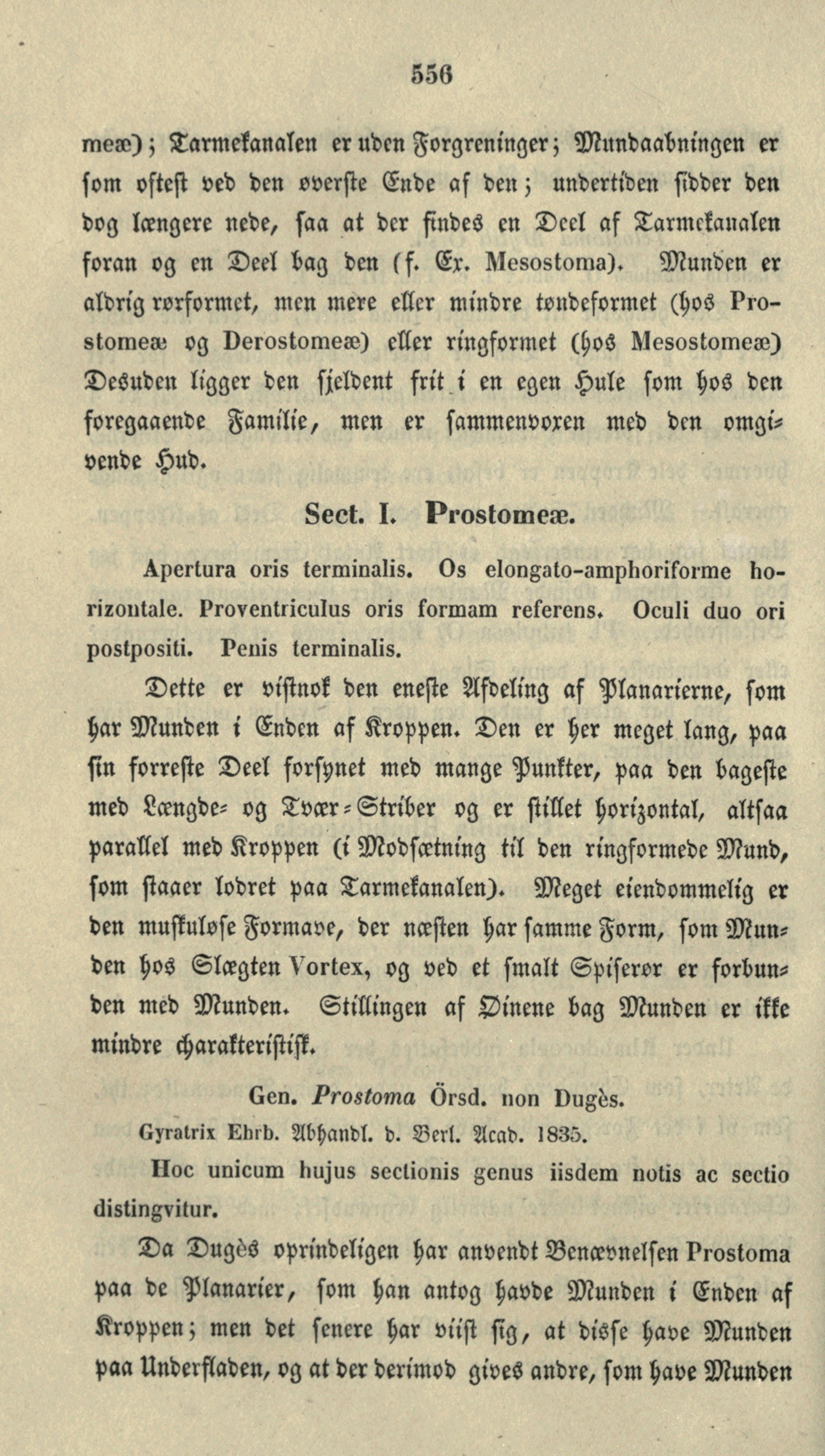 556

meæ); Tarmekanalen er uden Forgreninger; Mundaabningen er som oftest ved den øverste Ende af den; undertiden sidder den dog længere nede, saa at der findes en Deel af Tarmekanalen foran og en Deel bag den (f. Ex. Mesostoma). Munden er aldrig rørformet, men mere eller mindre tøndeformet (hos Prostomeæ og Derostomeæ) eller ringformet (hos Mesostomeæ) Desuden ligger den sjeldent frit i en egen Hule som hos den foregaaende Familie, men er sammenvoxen med den omgivende Hud.

Sect. I. Prostomeæ.

Apertura oris terminalis. Os elongato-amphoriforme horizontale. Proventriculus oris formam referens. Oculi duo ori postpositi. Penis terminalis.

Dette er vistnok den eneste Afdeling af Planarierne, som har Munden i Enden af Kroppen. Den er her meget lang, paa sin forreste Deel forsynet med mange Punkter, paa den bageste med Længde- og Tvær-Striber og er stillet horizontal, altsaa parallel med Kroppen (i Modsætning til den ringformede Mund, som staaer lodret paa Tarmekanalen). Meget eiendommelig er den muskuløse Formave, der næsten har samme Form, som Munden hos Slægten Vortex, og ved et smalt Spiserør er forbunden med Munden. Stillingen af Øinene bag Munden er ikke mindre charakteristisk.

Gen. Prostoma Örsd. non Dugès.
Gyratrix Ehrb. Abhandl. d. Berl. Acad. 1835.

Hoc unicum hujus sectionis genus iisdem notis ac sectio distingvitur.

Da Dugès oprindeligen har anvendt Benævnelsen Prostoma paa de Planarier, som han antog havde Munden i Enden af Kroppen; men det senere har viist sig, at disse have Munden paa Underfladen, og at der derimod gives andre, som have Munden